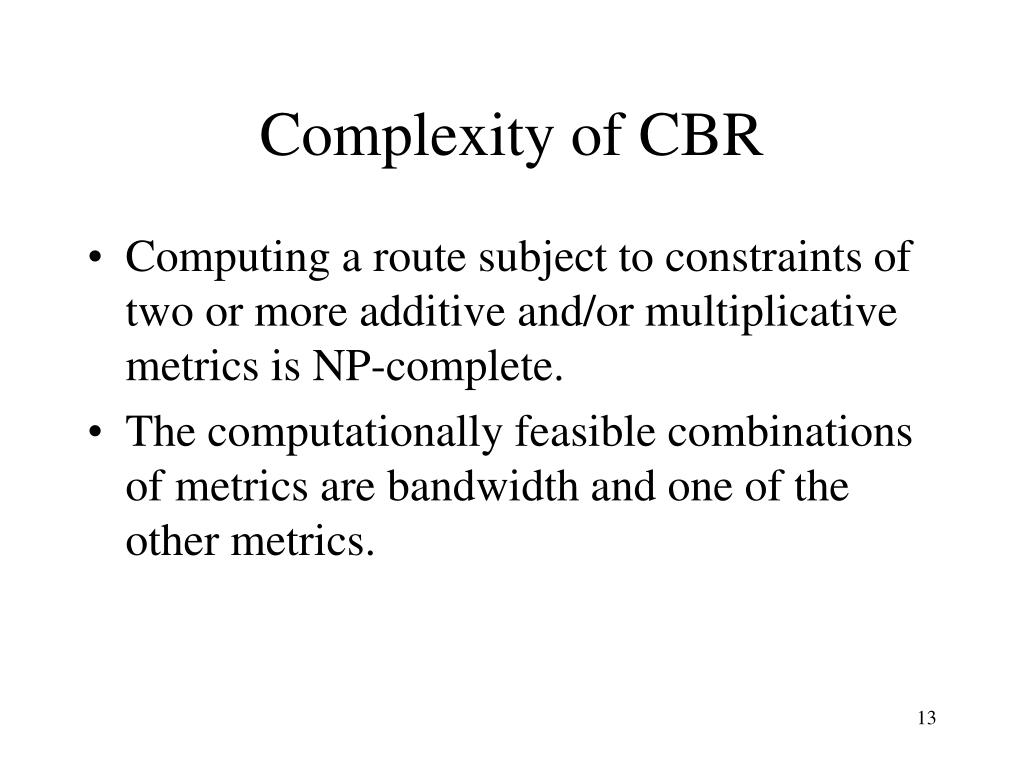 Complexity of CBR

• Computing a route subject to constraints of two or more additive and/or multiplicative metrics is NP-complete.
• The computationally feasible combinations of metrics are bandwidth and one of the other metrics.

13